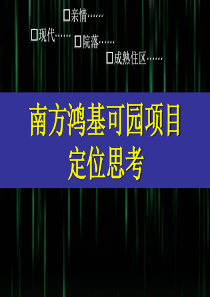 □亲情……

□现代…… □院落……

□成熟住区……

南方鸿基可园项目
定位思考